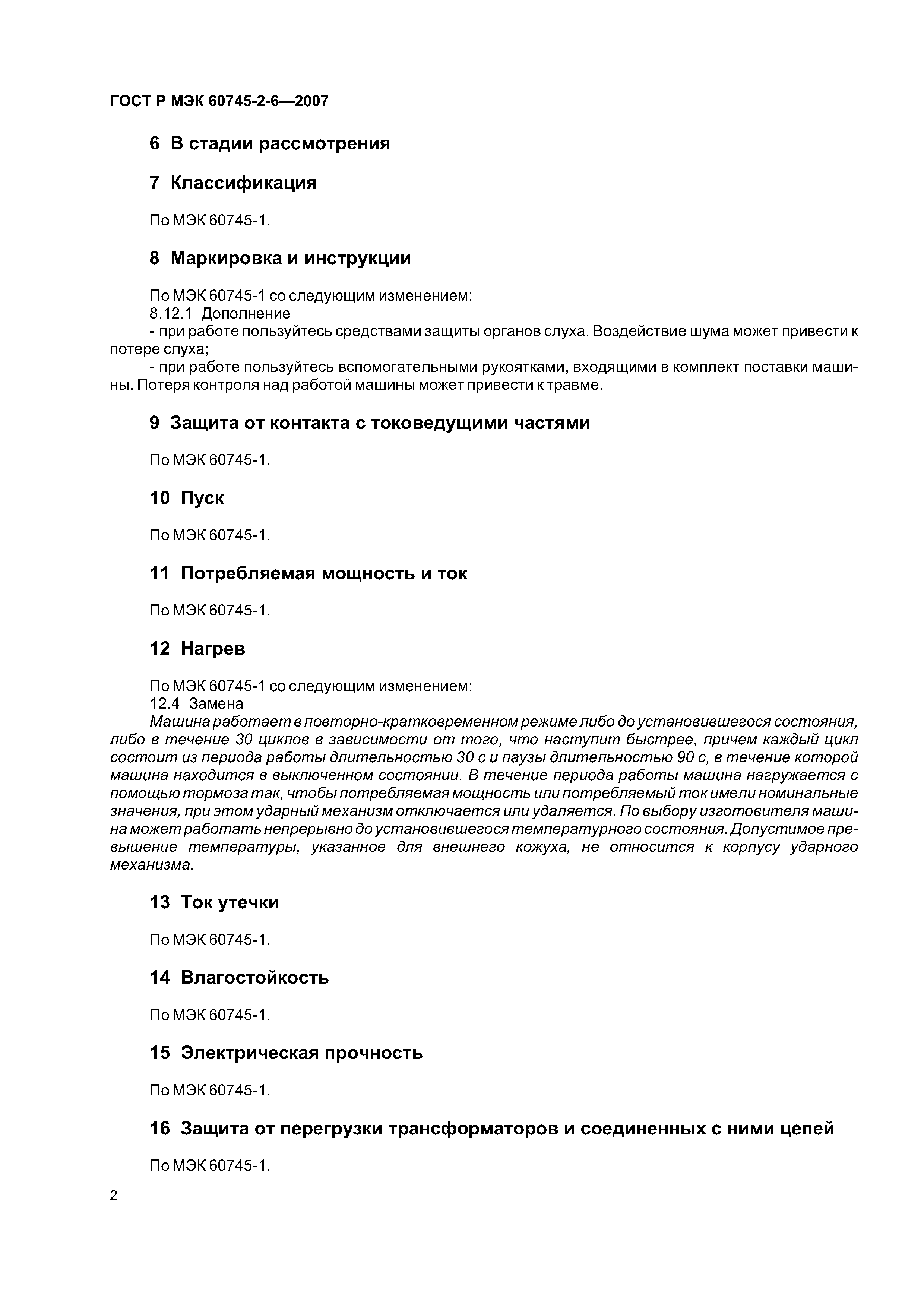 ГОСТ Р МЭК 60745-2-6—2007

6 В стадии рассмотрения

7 Классификация

По МЭК 60745-1.

8 Маркировка и инструкции

По МЭК 60745-1 со следующим изменением:
8.12.1 Дополнение
- при работе пользуйтесь средствами защиты органов слуха. Воздействие шума может привести к потере слуха;
- при работе пользуйтесь вспомогательными рукоятками, входящими в комплект поставки машины. Потеря контроля над работой машины может привести к травме.

9 Защита от контакта с токоведущими частями

По МЭК 60745-1.

10 Пуск

По МЭК 60745-1.

11 Потребляемая мощность и ток

По МЭК 60745-1.

12 Нагрев

По МЭК 60745-1 со следующим изменением:
12.4 Замена
Машина работает в повторно-кратковременном режиме либо до установившегося состояния, либо в течение 30 циклов в зависимости от того, что наступит быстрее, причем каждый цикл состоит из периода работы длительностью 30 с и паузы длительностью 90 с, в течение которой машина находится в выключенном состоянии. В течение периода работы машина нагружается с помощью тормоза так, чтобы потребляемая мощность или потребляемый ток имели номинальные значения, при этом ударный механизм отключается или удаляется. По выбору изготовителя машина может работать непрерывно до установившегося температурного состояния. Допустимое превышение температуры, указанное для внешнего кожуха, не относится к корпусу ударного механизма.

13 Ток утечки

По МЭК 60745-1.

14 Влагостойкость

По МЭК 60745-1.

15 Электрическая прочность

По МЭК 60745-1.

16 Защита от перегрузки трансформаторов и соединенных с ними цепей

По МЭК 60745-1.

2